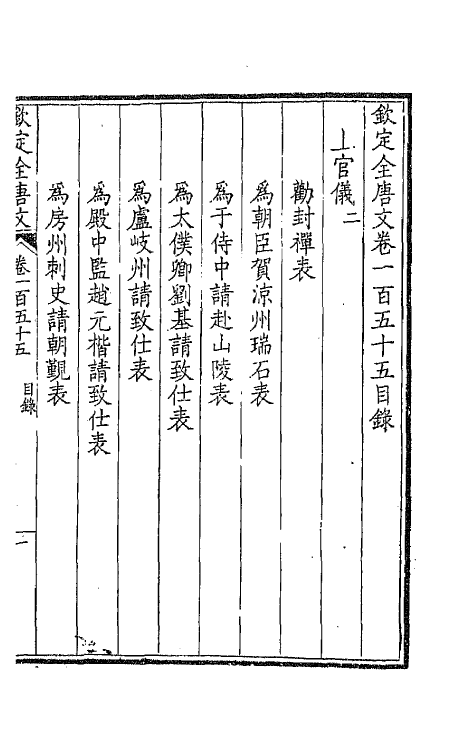 欽定全唐文卷一百五十五目錄

上官儀二

勸封禪表

爲朝臣賀涼州瑞石表

爲于侍中請赴山陵表

爲太僕卿劉基請致仕表

爲盧岐州請致仕表

爲殿中監趙元楷請致仕表

爲房州刺史請朝覲表

欽定全唐文　卷一百五十五　目錄　一